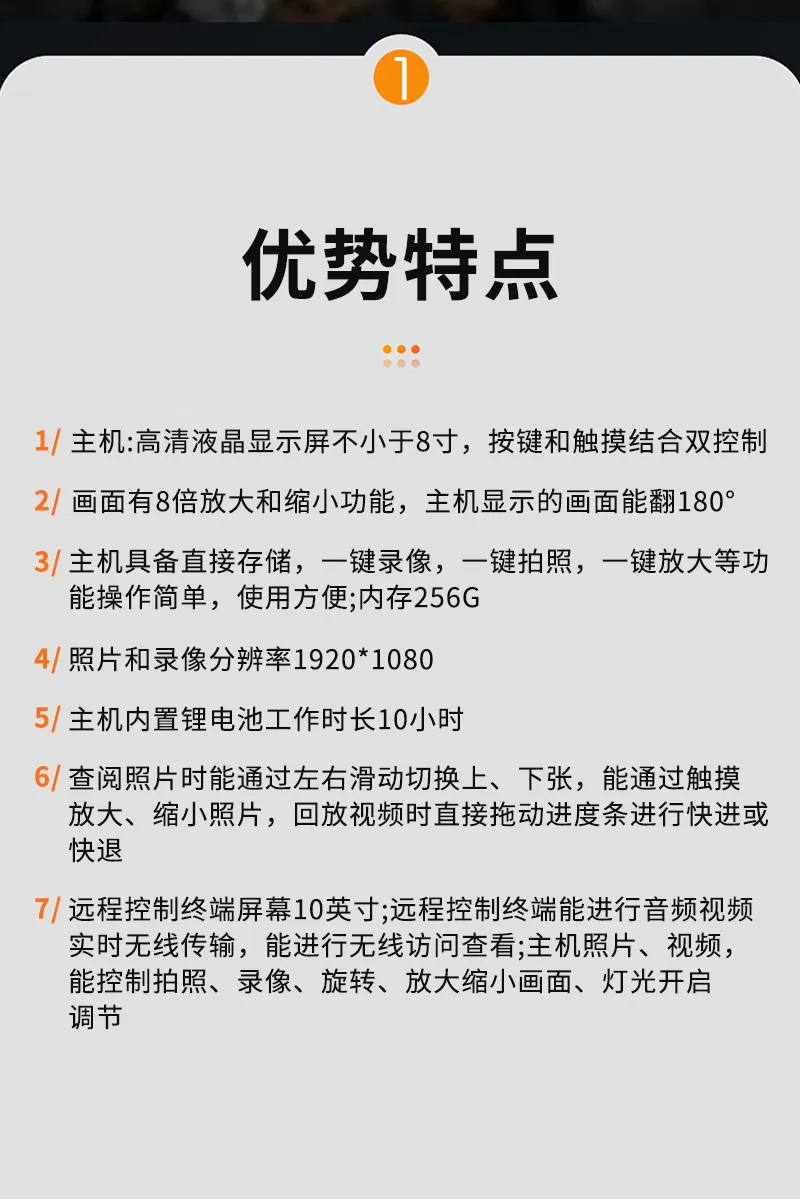 1

优势特点

1/ 主机:高清液晶显示屏不小于8寸，按键和触摸结合双控制

2/ 画面有8倍放大和缩小功能，主机显示的画面能翻180°

3/ 主机具备直接存储，一键录像，一键拍照，一键放大等功能操作简单，使用方便;内存256G

4/ 照片和录像分辨率1920*1080

5/ 主机内置锂电池工作时长10小时

6/ 查阅照片时能通过左右滑动切换上、下张，能通过触摸放大、缩小照片，回放视频时直接拖动进度条进行快进或快退

7/ 远程控制终端屏幕10英寸;远程控制终端能进行音频视频实时无线传输，能进行无线访问查看;主机照片、视频，能控制拍照、录像、旋转、放大缩小画面、灯光开启调节